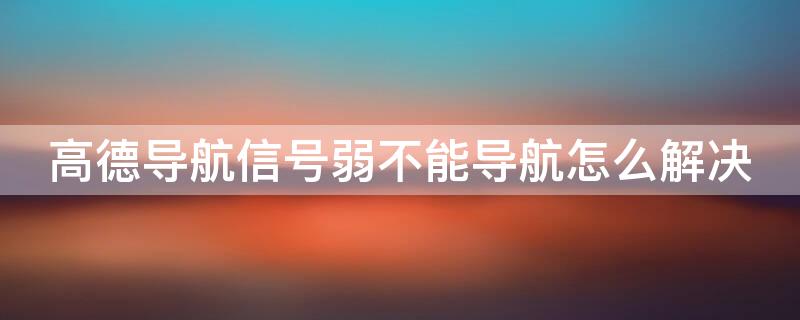 高德导航信号弱不能导航怎么解决